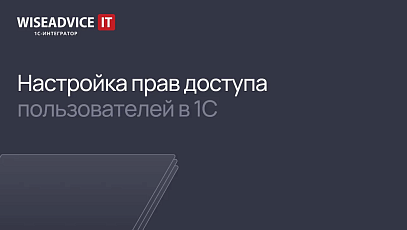 WISEADVICE IT
1С-ИНТЕГРАТОР

Настройка прав доступа пользователей в 1С